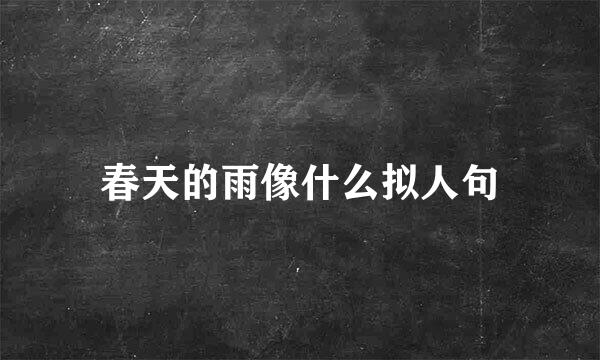 春天的雨像什么拟人句